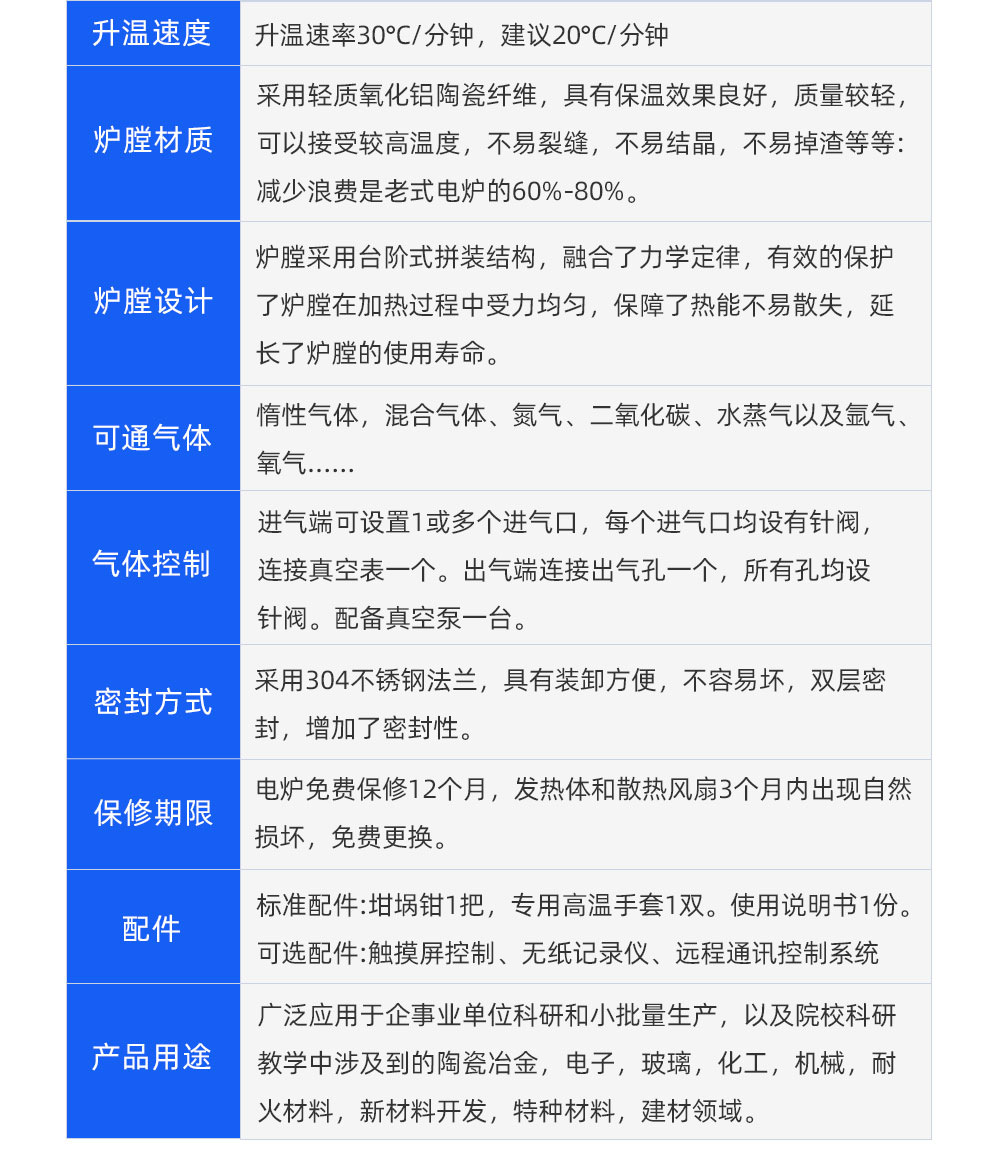 | 升温速度 | 升温速率30°C/分钟，建议20°C/分钟 |
|---|---|
| 炉膛材质 | 采用轻质氧化铝陶瓷纤维，具有保温效果良好，质量较轻，可以接受较高温度，不易裂缝，不易结晶，不易掉渣等等:减少浪费是老式电炉的60%-80%。 |
| 炉膛设计 | 炉膛采用台阶式拼装结构，融合了力学定律，有效的保护了炉膛在加热过程中受力均匀，保障了热能不易散失，延长了炉膛的使用寿命。 |
| 可通气体 | 惰性气体，混合气体、氮气、二氧化碳、水蒸气以及氩气、氧气...... |
| 气体控制 | 进气端可设置1或多个进气口，每个进气口均设有针阀，连接真空表一个。出气端连接出气孔一个，所有孔均设针阀。配备真空泵一台。 |
| 密封方式 | 采用304不锈钢法兰，具有装卸方便，不容易坏，双层密封，增加了密封性。 |
| 保修期限 | 电炉免费保修12个月，发热体和散热风扇3个月内出现自然损坏，免费更换。 |
| 配件 | 标准配件:坩埚钳1把，专用高温手套1双。使用说明书1份。可选配件:触摸屏控制、无纸记录仪、远程通讯控制系统 |
| 产品用途 | 广泛应用于企事业单位科研和小批量生产，以及院校科研教学中涉及到的陶瓷冶金，电子，玻璃，化工，机械，耐火材料，新材料开发，特种材料，建材领域。 |